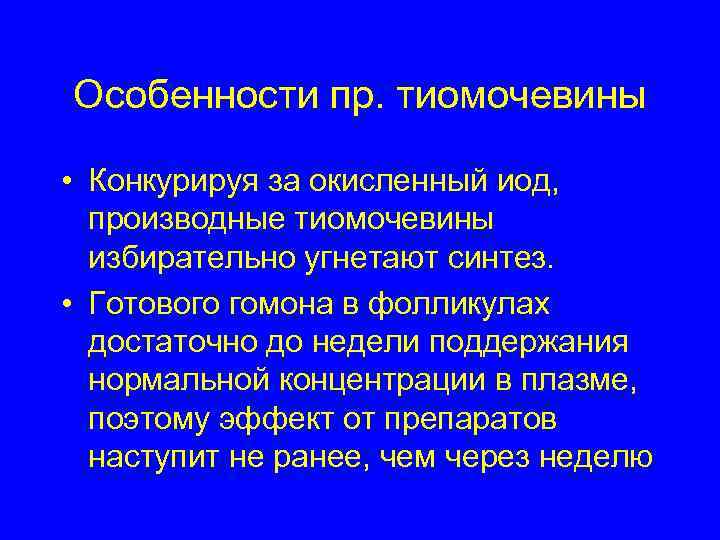 Особенности пр. тиомочевины

• Конкурируя за окисленный иод, производные тиомочевины избирательно угнетают синтез.

• Готового гомона в фолликулах достаточно до недели поддержания нормальной концентрации в плазме, поэтому эффект от препаратов наступит не ранее, чем через неделю